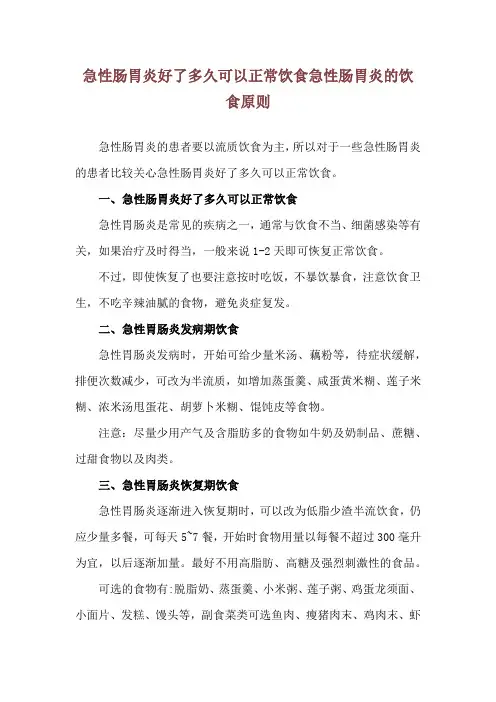 急性肠胃炎好了多久可以正常饮食急性肠胃炎的饮食原则

急性肠胃炎的患者要以流质饮食为主，所以对于一些急性肠胃炎的患者比较关心急性肠胃炎好了多久可以正常饮食。

一、急性肠胃炎好了多久可以正常饮食

急性胃肠炎是常见的疾病之一，通常与饮食不当、细菌感染等有关，如果治疗及时得当，一般来说 1-2 天即可恢复正常饮食。

不过，即使恢复了也要注意按时吃饭，不暴饮暴食，注意饮食卫生，不吃辛辣油腻的食物，避免炎症复发。

二、急性胃肠炎发病期饮食

急性胃肠炎发病时，开始可给少量米汤、藕粉等，待症状缓解，排便次数减少，可改为半流质，如增加蒸蛋羹、咸蛋黄米糊、莲子米糊、浓米汤甩蛋花、胡萝卜米糊、馄饨皮等食物。

注意：尽量少用产气及含脂肪多的食物如牛奶及奶制品、蔗糖、过甜食物以及肉类。

三、急性胃肠炎恢复期饮食

急性胃肠炎逐渐进入恢复期时，可以改为低脂少渣半流饮食，仍应少量多餐，可每天 5~7 餐，开始时食物用量以每餐不超过 300 毫升为宜，以后逐渐加量。最好不用高脂肪、高糖及强烈刺激性的食品。

可选的食物有：脱脂奶、蒸蛋羹、小米粥、莲子粥、鸡蛋龙须面、小面片、发糕、馒头等，副食菜类可选鱼肉、瘦猪肉末、鸡肉末、虾